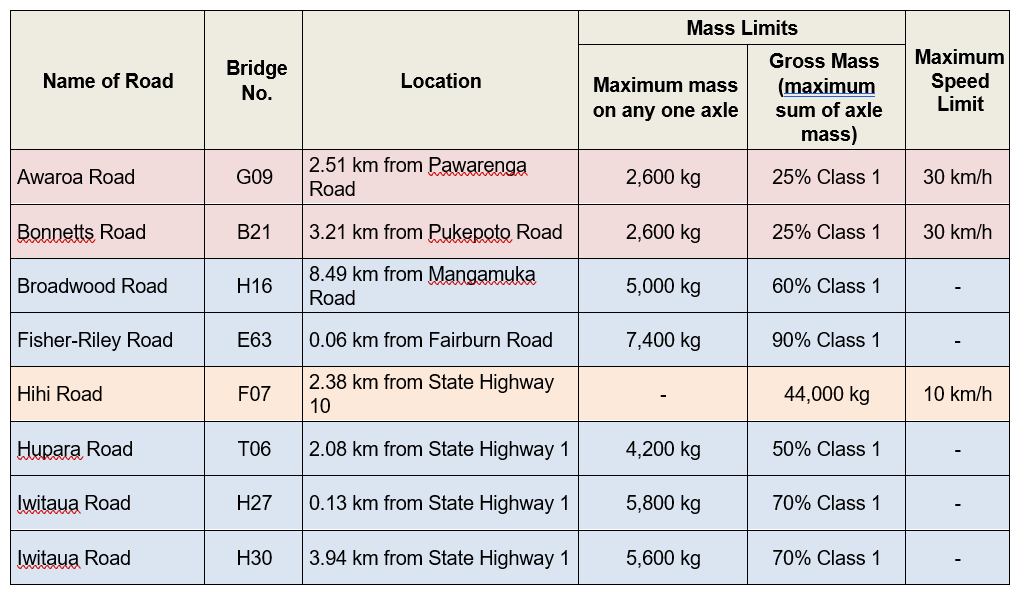 | Name of Road | Bridge No. | Location | Mass Limits: Maximum mass on any one axle | Mass Limits: Gross Mass (maximum sum of axle mass) | Maximum Speed Limit |
|---|---|---|---|---|---|
| Awaroa Road | G09 | 2.51 km from Pawarenga Road | 2,600 kg | 25% Class 1 | 30 km/h |
| Bonnetts Road | B21 | 3.21 km from Pukepoto Road | 2,600 kg | 25% Class 1 | 30 km/h |
| Broadwood Road | H16 | 8.49 km from Mangamuka Road | 5,000 kg | 60% Class 1 | - |
| Fisher-Riley Road | E63 | 0.06 km from Fairburn Road | 7,400 kg | 90% Class 1 | - |
| Hihi Road | F07 | 2.38 km from State Highway 10 | - | 44,000 kg | 10 km/h |
| Hupara Road | T06 | 2.08 km from State Highway 1 | 4,200 kg | 50% Class 1 | - |
| Iwitaua Road | H27 | 0.13 km from State Highway 1 | 5,800 kg | 70% Class 1 | - |
| Iwitaua Road | H30 | 3.94 km from State Highway 1 | 5,600 kg | 70% Class 1 | - |